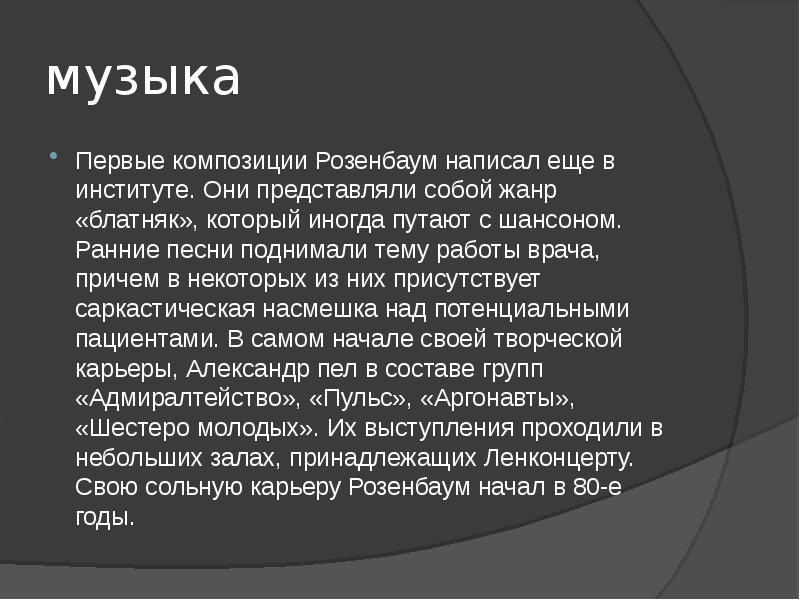 музыка

Первые композиции Розенбаум написал еще в институте. Они представляли собой жанр «блатняк», который иногда путают с шансоном. Ранние песни поднимали тему работы врача, причем в некоторых из них присутствует саркастическая насмешка над потенциальными пациентами. В самом начале своей творческой карьеры, Александр пел в составе групп «Адмиралтейство», «Пульс», «Аргонавты», «Шестеро молодых». Их выступления проходили в небольших залах, принадлежащих Ленконцерту. Свою сольную карьеру Розенбаум начал в 80-е годы.